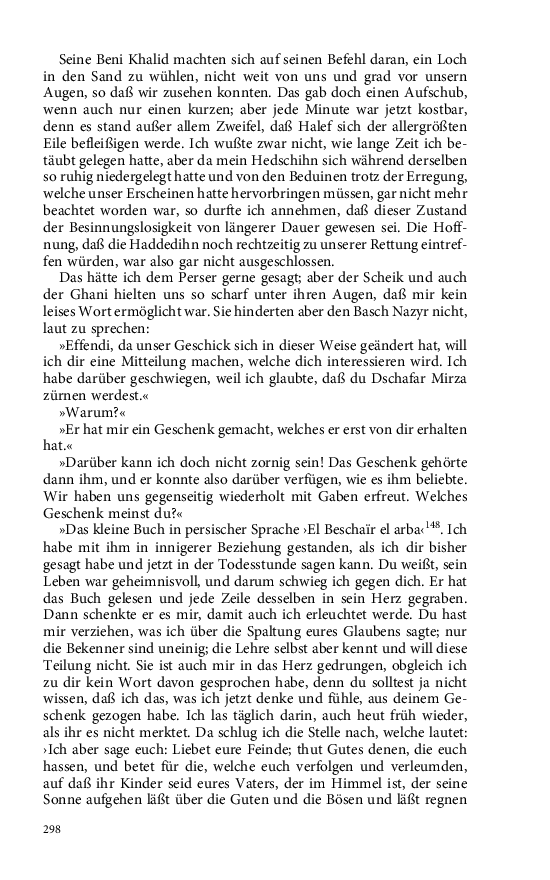 Seine Beni Khalid machten sich auf seinen Befehl daran, ein Loch in den Sand zu wühlen, nicht weit von uns und grad vor unsern Augen, so daß wir zusehen konnten. Das gab doch einen Aufschub, wenn auch nur einen kurzen; aber jede Minute war jetzt kostbar, denn es stand außer allem Zweifel, daß Halef sich der allergrößten Eile befleißigen werde. Ich wußte zwar nicht, wie lange Zeit ich betäubt gelegen hatte, aber da mein Hedschihn sich während derselben so ruhig niedergelegt hatte und von den Beduinen trotz der Erregung, welche unser Erscheinen hatte hervorbringen müssen, gar nicht mehr beachtet worden war, so durfte ich annehmen, daß dieser Zustand der Besinnungslosigkeit von längerer Dauer gewesen sei. Die Hoffnung, daß die Haddedihn noch rechtzeitig zu unserer Rettung eintreffen würden, war also gar nicht ausgeschlossen.

Das hätte ich dem Perser gerne gesagt; aber der Scheik und auch der Ghani hielten uns so scharf unter ihren Augen, daß mir kein leises Wort ermöglicht war. Sie hinderten aber den Basch Nazyr nicht, laut zu sprechen:

»Effendi, da unser Geschick sich in dieser Weise geändert hat, will ich dir eine Mitteilung machen, welche dich interessieren wird. Ich habe darüber geschwiegen, weil ich glaubte, daß du Dschafar Mirza zürnen werdest.«

»Warum?«

»Er hat mir ein Geschenk gemacht, welches er erst von dir erhalten hat.«

»Darüber kann ich doch nicht zornig sein! Das Geschenk gehörte dann ihm, und er konnte also darüber verfügen, wie es ihm beliebte. Wir haben uns gegenseitig wiederholt mit Gaben erfreut. Welches Geschenk meinst du?«

»Das kleine Buch in persischer Sprache ›El Beschaïr el arba‹$^{148}$. Ich habe mit ihm in innigerer Beziehung gestanden, als ich dir bisher gesagt habe und jetzt in der Todesstunde sagen kann. Du weißt, sein Leben war geheimnisvoll, und darum schwieg ich gegen dich. Er hat das Buch gelesen und jede Zeile desselben in sein Herz gegraben. Dann schenkte er es mir, damit auch ich erleuchtet werde. Du hast mir verziehen, was ich über die Spaltung eures Glaubens sagte; nur die Bekenner sind uneinig; die Lehre selbst aber kennt und will diese Teilung nicht. Sie ist auch mir in das Herz gedrungen, obgleich ich zu dir kein Wort davon gesprochen habe, denn du solltest ja nicht wissen, daß ich das, was ich jetzt denke und fühle, aus deinem Geschenk gezogen habe. Ich las täglich darin, auch heut früh wieder, als ihr es nicht merktet. Da schlug ich die Stelle nach, welche lautet: ›Ich aber sage euch: Liebet eure Feinde; thut Gutes denen, die euch hassen, und betet für die, welche euch verfolgen und verleumden, auf daß ihr Kinder seid eures Vaters, der im Himmel ist, der seine Sonne aufgehen läßt über die Guten und die Bösen und läßt regnen

298